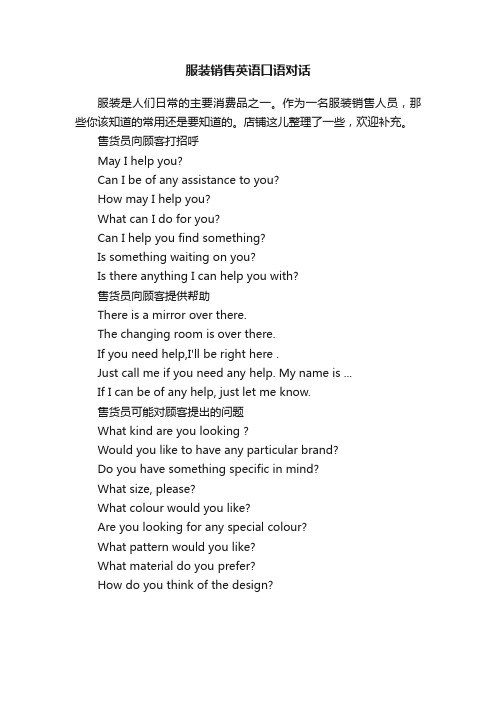 服装销售英语口语对话

服装是人们日常的主要消费品之一。作为一名服装销售人员，那些你该知道的常用还是要知道的。店铺这儿整理了一些，欢迎补充。

售货员向顾客打招呼

May I help you?

Can I be of any assistance to you?

How may I help you?

What can I do for you?

Can I help you find something?

Is something waiting on you?

Is there anything I can help you with?

售货员向顾客提供帮助

There is a mirror over there.

The changing room is over there.

If you need help,I'll be right here .

Just call me if you need any help. My name is ...

If I can be of any help, just let me know.

售货员可能对顾客提出的问题

What kind are you looking ?

Would you like to have any particular brand?

Do you have something specific in mind?

What size, please?

What colour would you like?

Are you looking for any special colour?

What pattern would you like?

What material do you prefer?

How do you think of the design?